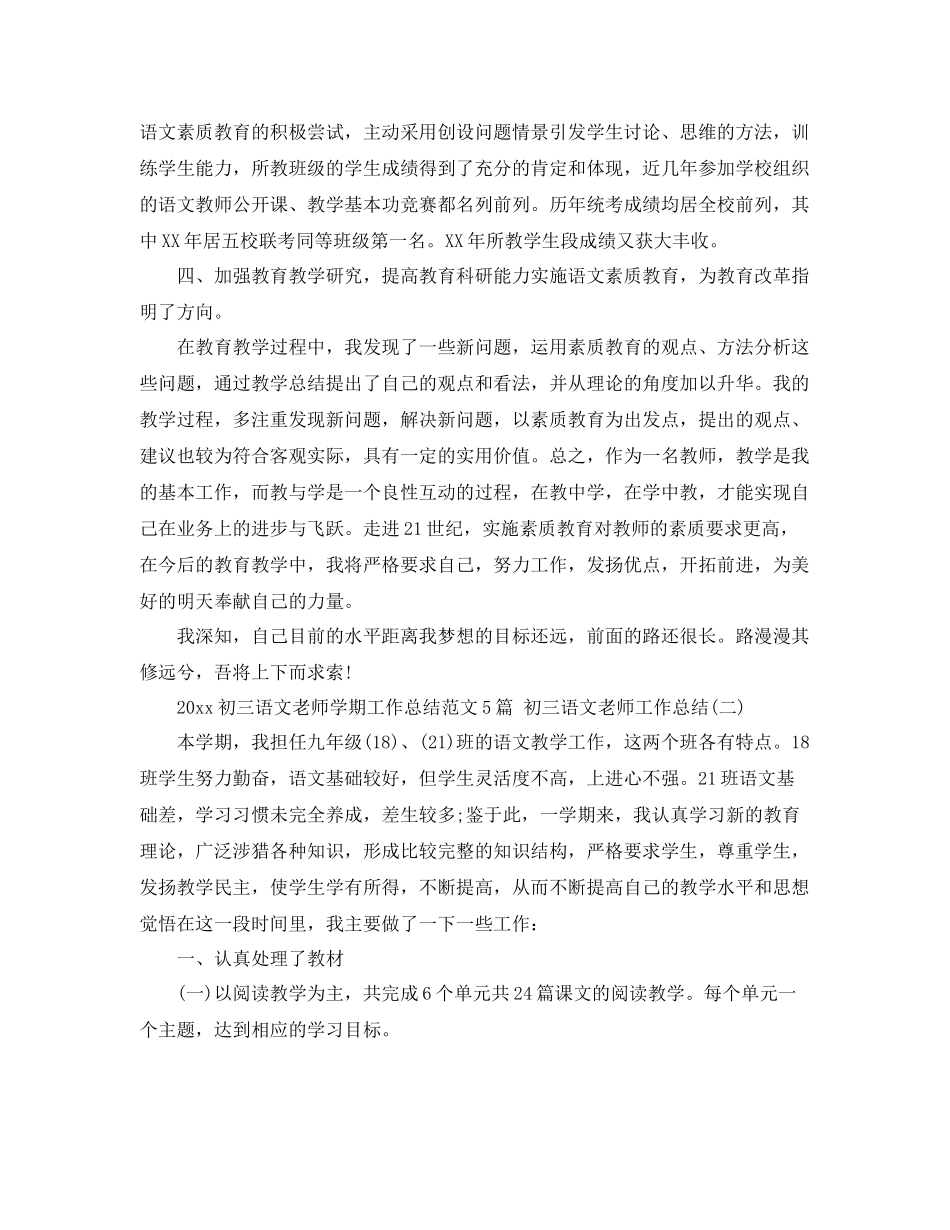 语文素质教育的积极尝试，主动采用创设问题情景引发学生讨论、思维的方法，训练学生能力，所教班级的学生成绩得到了充分的肯定和体现，近几年参加学校组织的语文教师公开课、教学基本功竞赛都名列前列。历年统考成绩均居全校前列，其中XX年居五校联考同等班级第一名。XX年所教学生段成绩又获大丰收。

四、加强教育教学研究，提高教育科研能力实施语文素质教育，为教育改革指明了方向。

在教育教学过程中，我发现了一些新问题，运用素质教育的观点、方法分析这些问题，通过教学总结提出了自己的观点和看法，并从理论的角度加以升华。我的教学过程，多注重发现新问题，解决新问题，以素质教育为出发点，提出的观点、建议也较为符合客观实际，具有一定的实用价值。总之，作为一名教师，教学是我的基本工作，而教与学是一个良性互动的过程，在教中学，在学中教，才能实现自己在业务上的进步与飞跃。走进21世纪，实施素质教育对教师的素质要求更高，在今后的教育教学中，我将严格要求自己，努力工作，发扬优点，开拓前进，为美好的明天奉献自己的力量。

我深知，自己目前的水平距离我梦想的目标还远，前面的路还很长。路漫漫其修远兮，吾将上下而求索!

20xx初三语文老师学期工作总结范文5篇 初三语文老师工作总结(二)

本学期，我担任九年级(18)、(21)班的语文教学工作，这两个班各有特点。18班学生努力勤奋，语文基础较好，但学生灵活度不高，上进心不强。21班语文基础差，学习习惯未完全养成，差生较多;鉴于此，一学期来，我认真学习新的教育理论，广泛涉猎各种知识，形成比较完整的知识结构，严格要求学生，尊重学生，发扬教学民主，使学生学有所得，不断提高，从而不断提高自己的教学水平和思想觉悟在这一段时间里，我主要做了一下一些工作:

一、认真处理了教材

(一)以阅读教学为主，共完成6个单元共24篇课文的阅读教学。每个单元一个主题，达到相应的学习目标。